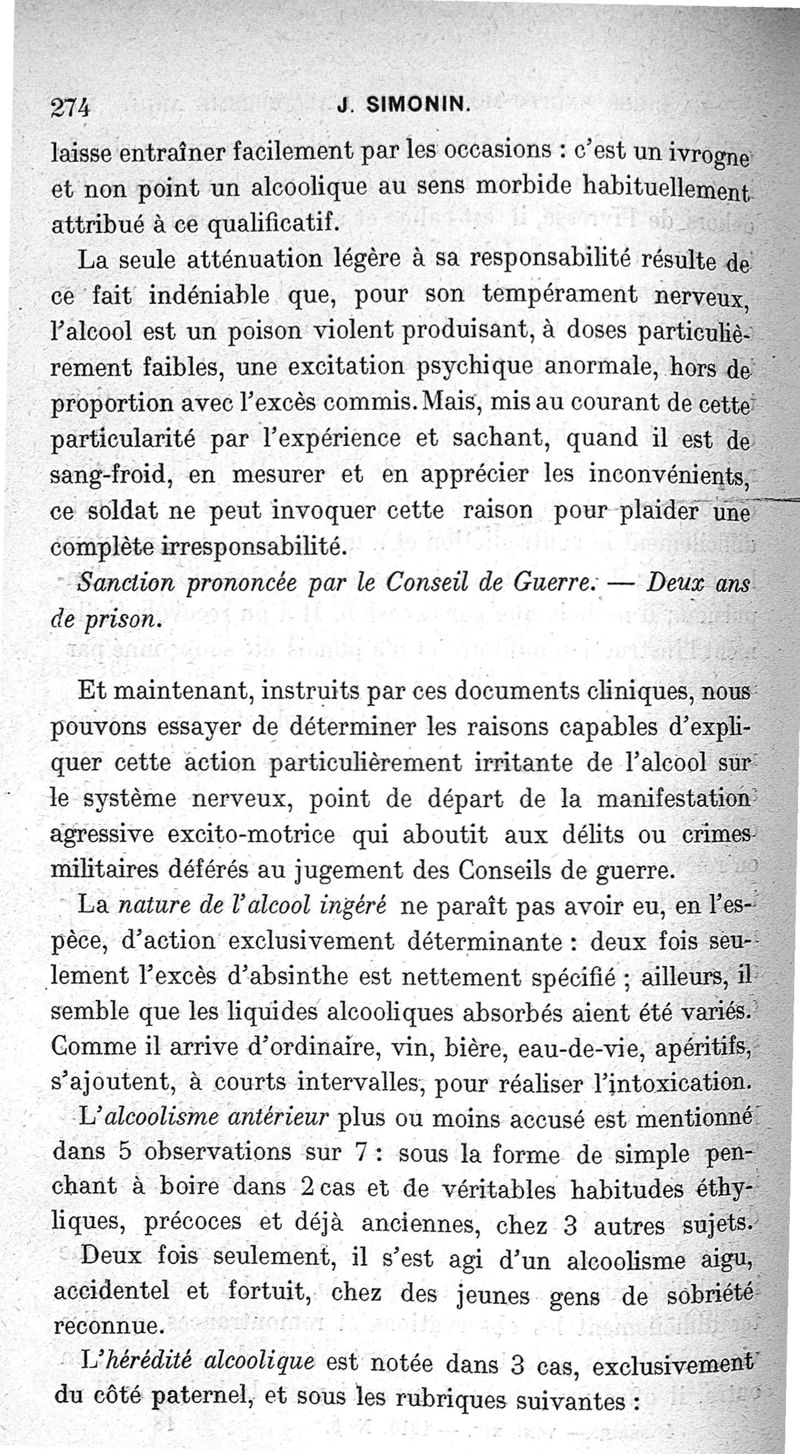 274 J. SIMONIN.

laisse entraîner facilement par les occasions : c'est un ivrogne et non point un alcoolique au sens morbide habituellement attribué à ce qualificatif.

La seule atténuation légère à sa responsabilité résulte de ce fait indéniable que, pour son tempérament nerveux, l'alcool est un poison violent produisant, à doses particulièrement faibles, une excitation psychique anormale, hors de proportion avec l'excès commis. Mais, mis au courant de cette particularité par l'expérience et sachant, quand il est de sang-froid, en mesurer et en apprécier les inconvénients, ce soldat ne peut invoquer cette raison pour plaider une complète irresponsabilité.

Sanction prononcée par le Conseil de Guerre. — Deux ans de prison.

Et maintenant, instruits par ces documents cliniques, nous pouvons essayer de déterminer les raisons capables d'expliquer cette action particulièrement irritante de l'alcool sur le système nerveux, point de départ de la manifestation agressive excito-motrice qui aboutit aux délits ou crimes militaires déférés au jugement des Conseils de guerre.

La nature de l'alcool ingéré ne paraît pas avoir eu, en l'espèce, d'action exclusivement déterminante : deux fois seulement l'excès d'absinthe est nettement spécifié ; ailleurs, il semble que les liquides alcooliques absorbés aient été variés. Comme il arrive d'ordinaire, vin, bière, eau-de-vie, apéritifs, s'ajoutent, à courts intervalles, pour réaliser l'intoxication.

L'alcoolisme antérieur plus ou moins accusé est mentionné dans 5 observations sur 7 : sous la forme de simple penchant à boire dans 2 cas et de véritables habitudes éthyliques, précoces et déjà anciennes, chez 3 autres sujets.

Deux fois seulement, il s'est agi d'un alcoolisme aigu, accidentel et fortuit, chez des jeunes gens de sobriété reconnue.

L'hérédité alcoolique est notée dans 3 cas, exclusivement du côté paternel, et sous les rubriques suivantes :